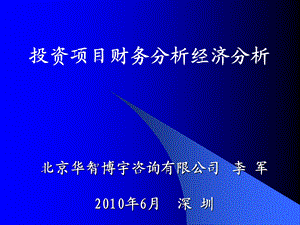 投资项目财务分析经济分析

北京华智博宇咨询有限公司 李 军

2010年6月 深 圳